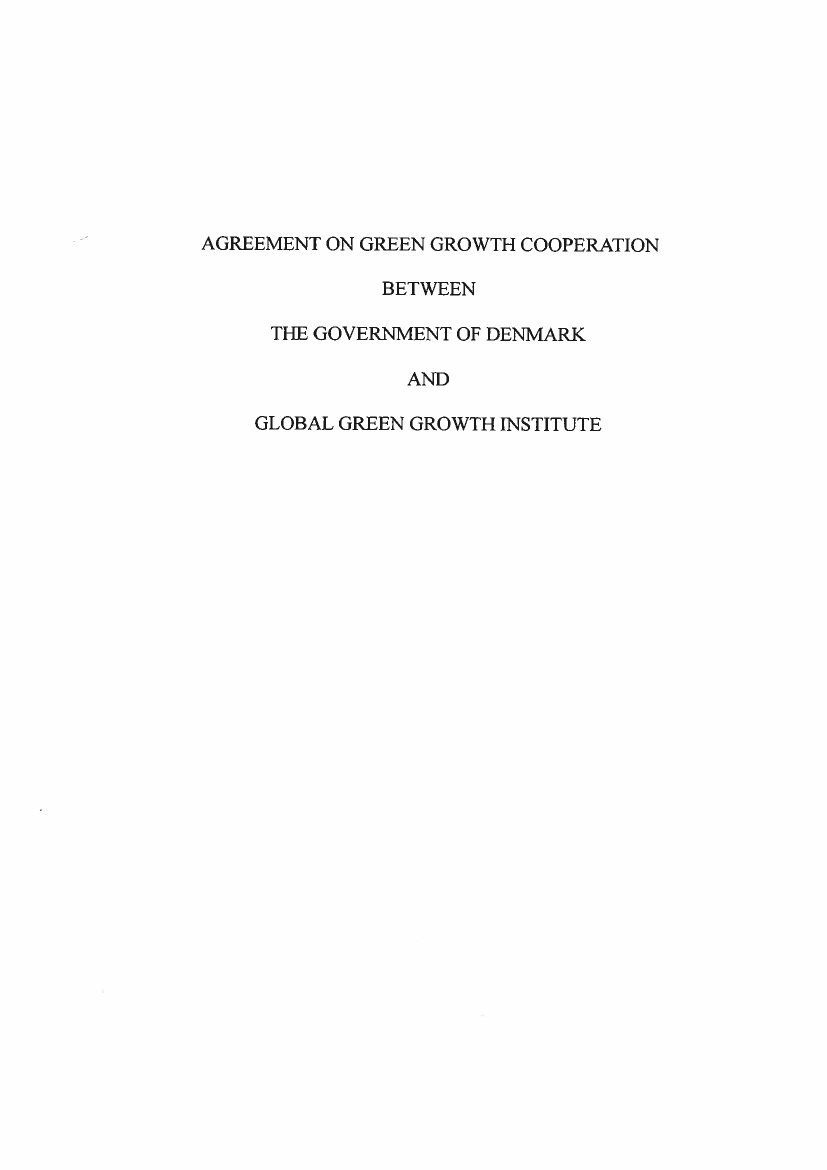 AGREEMENT ON GREEN GROWTH COOPERATION

BETWEEN

THE GOVERNMENT OF DENMARK

AND

GLOBAL GREEN GROWTH INSTITUTE